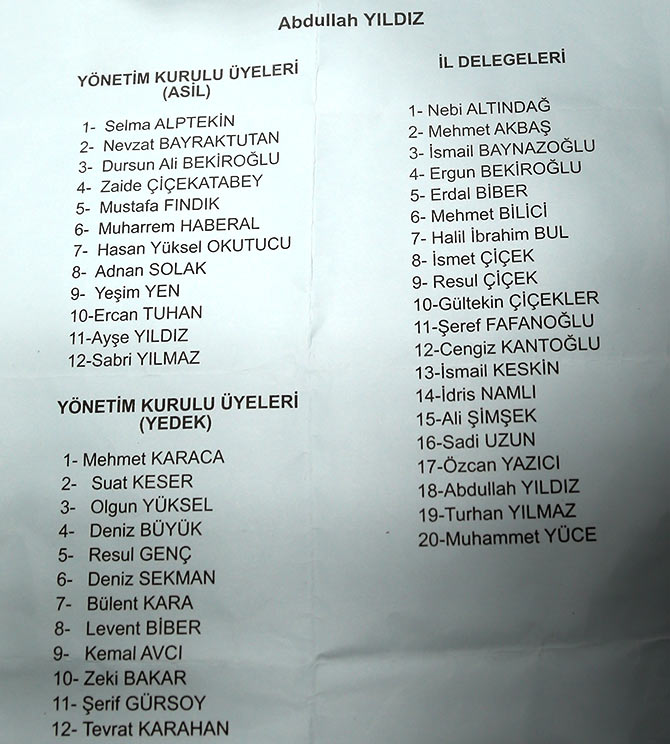 Abdullah YILDIZ

YÖNETİM KURULU ÜYELERİ
(ASİL)

1- Selma ALPTEKİN
2- Nevzat BAYRAKTUTAN
3- Dursun Ali BEKİROĞLU
4- Zaide ÇİÇEKATABEY
5- Mustafa FINDIK
6- Muharrem HABERAL
7- Hasan Yüksel OKUTUCU
8- Adnan SOLAK
9- Yeşim YEN
10-Ercan TUHAN
11-Ayşe YILDIZ
12-Sabri YILMAZ

YÖNETİM KURULU ÜYELERİ
(YEDEK)

1- Mehmet KARACA
2- Suat KESER
3- Olgun YÜKSEL
4- Deniz BÜYÜK
5- Resul GENÇ
6- Deniz SEKMAN
7- Bülent KARA
8- Levent BİBER
9- Kemal AVCI
10- Zeki BAKAR
11- Şerif GÜRSOY
12- Tevrat KARAHAN

İL DELEGELERİ

1- Nebi ALTINDAĞ
2- Mehmet AKBAŞ
3- İsmail BAYNAZOĞLU
4- Ergun BEKİROĞLU
5- Erdal BİBER
6- Mehmet BİLİCİ
7- Halil İbrahim BUL
8- İsmet ÇİÇEK
9- Resul ÇİÇEK
10-Gültekin ÇİÇEKLER
11-Şeref FAFANOĞLU
12-Cengiz KANTOĞLU
13-İsmail KESKİN
14-İdris NAMLI
15-Ali ŞİMŞEK
16-Sadi UZUN
17-Özcan YAZICI
18-Abdullah YILDIZ
19-Turhan YILMAZ
20-Muhammet YÜCE